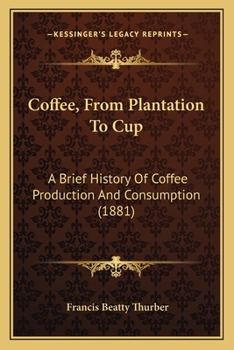 —KESSINGER'S LEGACY REPRINTS—

Coffee, From Plantation To Cup

A Brief History Of Coffee Production And Consumption (1881)

Francis Beatty Thurber